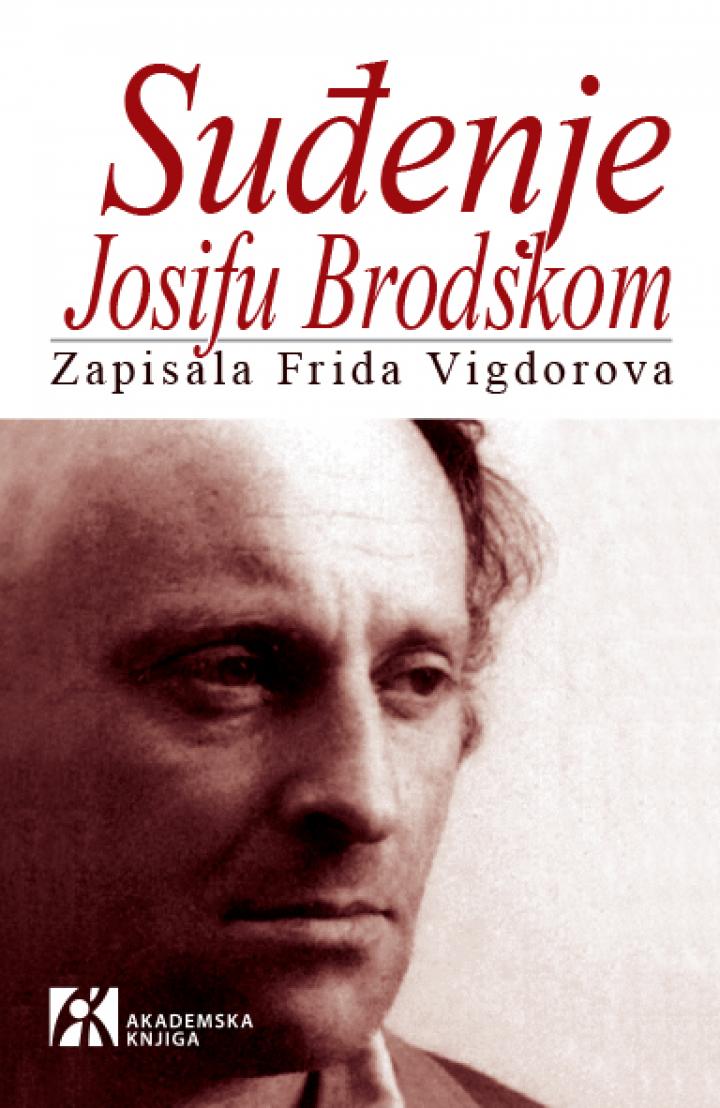 Suđenje
Josifu Brodskom

Zapisala Frida Vigdorova

AKADEMSKA KNJIGA